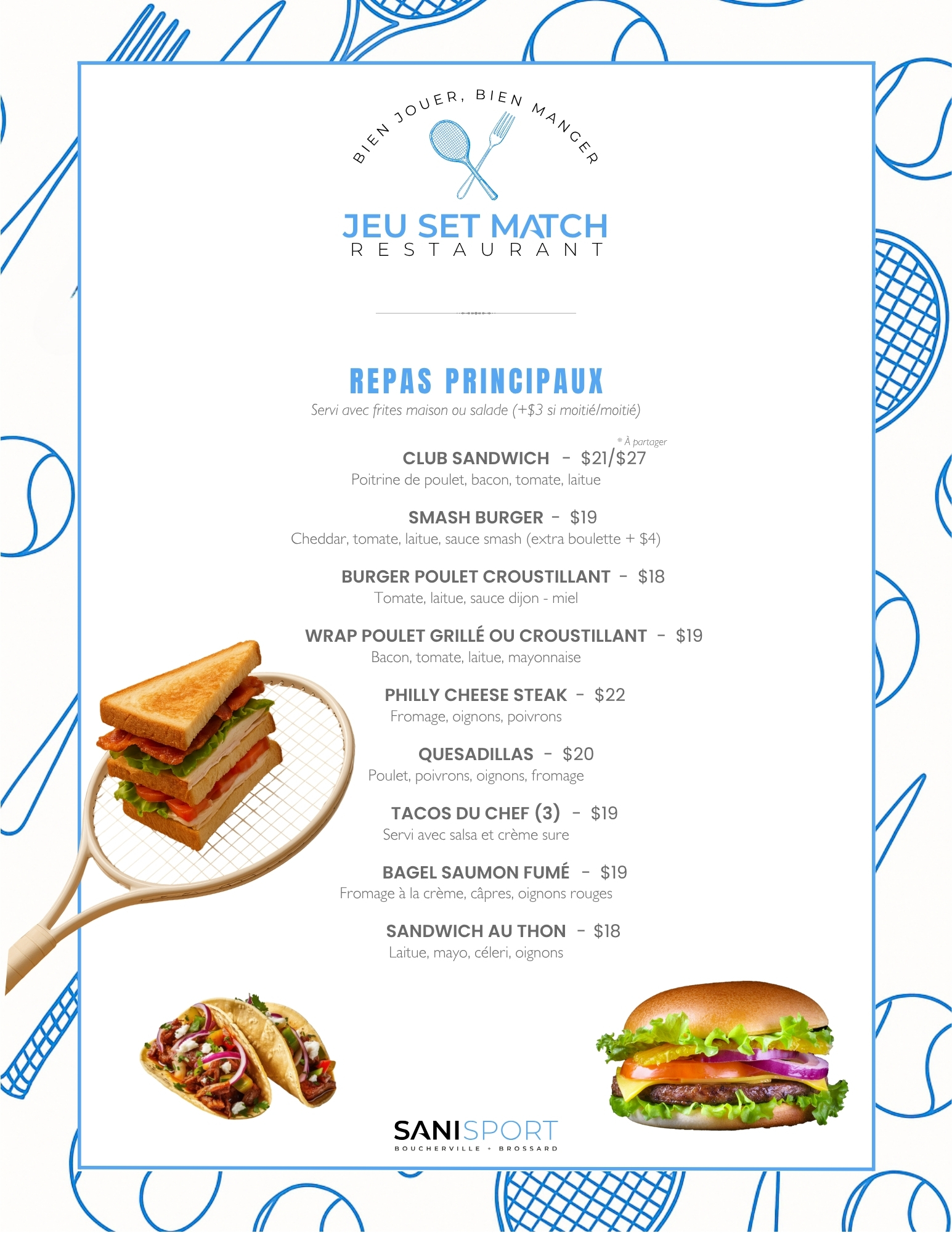 BIEN JOUER, BIEN MANGER

JEU SET MATCH
RESTAURANT

REPAS PRINCIPAUX
Servi avec frites maison ou salade (+$3 si moitié/moitié)

* À partager
CLUB SANDWICH - $21/$27
Poitrine de poulet, bacon, tomate, laitue

SMASH BURGER - $19
Cheddar, tomate, laitue, sauce smash (extra boulette + $4)

BURGER POULET CROUSTILLANT - $18
Tomate, laitue, sauce dijon - miel

WRAP POULET GRILLÉ OU CROUSTILLANT - $19
Bacon, tomate, laitue, mayonnaise

PHILLY CHEESE STEAK - $22
Fromage, oignons, poivrons

QUESADILLAS - $20
Poulet, poivrons, oignons, fromage

TACOS DU CHEF (3) - $19
Servi avec salsa et crème sure

BAGEL SAUMON FUMÉ - $19
Fromage à la crème, câpres, oignons rouges

SANDWICH AU THON - $18
Laitue, mayo, céleri, oignons

SANISPORT
BOUCHERVILLE + BROSSARD